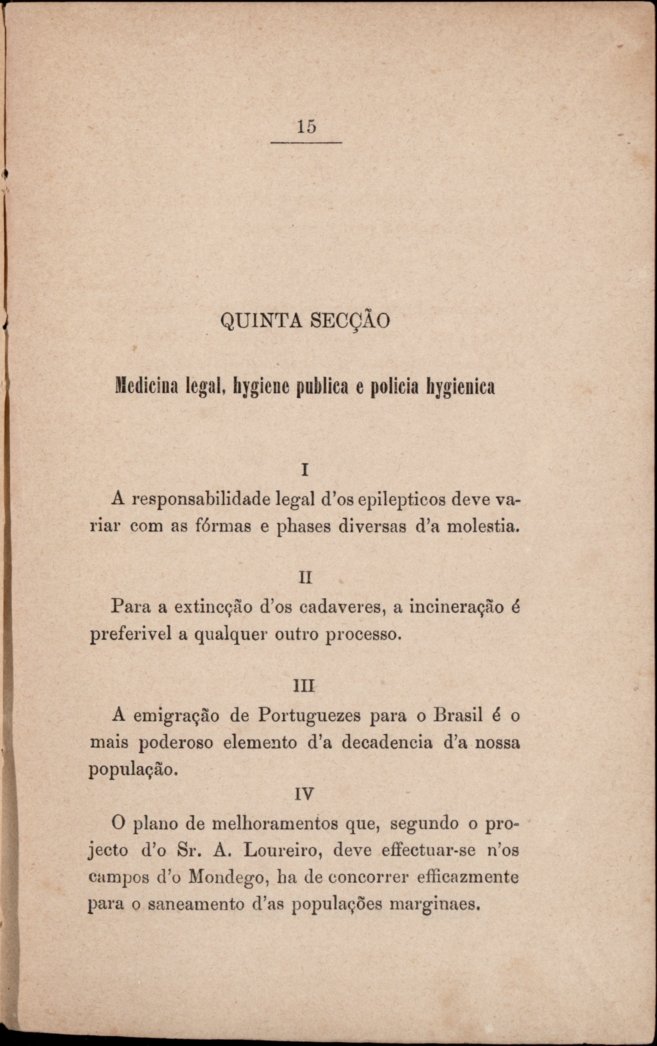 15

QUINTA SECÇÃO

Medicina legal, hygiene publica e policia hygienica

I

A responsabilidade legal d'os epilepticos deve variar com as fórmas e phases diversas d'a molestia.

II

Para a extincção d'os cadaveres, a incineração é preferivel a qualquer outro processo.

III

A emigração de Portuguezes para o Brasil é o mais poderoso elemento d'a decadencia d'a nossa população.

IV

O plano de melhoramentos que, segundo o projecto d'o Sr. A. Loureiro, deve effectuar-se n'os campos d'o Mondego, ha de concorrer efficazmente para o saneamento d'as populações marginaes.